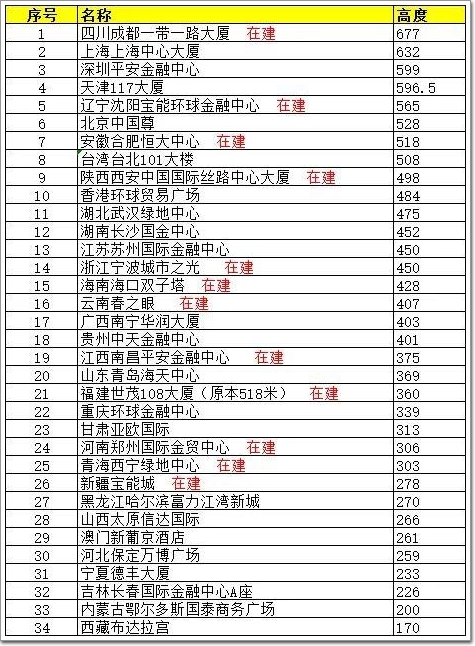 | 序号 | 名称 | 高度 |
|---|---|---|
| 1 | 四川成都一带一路大厦 在建 | 677 |
| 2 | 上海上海中心大厦 | 632 |
| 3 | 深圳平安金融中心 | 599 |
| 4 | 天津117大厦 | 596.5 |
| 5 | 辽宁沈阳宝能环球金融中心 在建 | 565 |
| 6 | 北京中国尊 | 528 |
| 7 | 安徽合肥恒大中心 在建 | 518 |
| 8 | 台湾台北101大楼 | 508 |
| 9 | 陕西西安中国国际丝路中心大厦 在建 | 498 |
| 10 | 香港环球贸易广场 | 484 |
| 11 | 湖北武汉绿地中心 | 475 |
| 12 | 湖南长沙国金中心 | 452 |
| 13 | 江苏苏州国际金融中心 | 450 |
| 14 | 浙江宁波城市之光 在建 | 450 |
| 15 | 海南海口双子塔 在建 | 428 |
| 16 | 云南春之眼 在建 | 407 |
| 17 | 广西南宁华润大厦 | 403 |
| 18 | 贵州中天金融中心 | 401 |
| 19 | 江西南昌平安金融中心 在建 | 375 |
| 20 | 山东青岛海天中心 | 369 |
| 21 | 福建世茂108大厦（原本518米） 在建 | 360 |
| 22 | 重庆环球金融中心 | 339 |
| 23 | 甘肃亚欧国际 | 313 |
| 24 | 河南郑州国际金贸中心 在建 | 306 |
| 25 | 青海西宁绿地中心 在建 | 303 |
| 26 | 新疆宝能城 在建 | 278 |
| 27 | 黑龙江哈尔滨富力江湾新城 | 270 |
| 28 | 山西太原信达国际 | 266 |
| 29 | 澳门新葡京酒店 | 261 |
| 30 | 河北保定万博广场 | 259 |
| 31 | 宁夏德丰大厦 | 233 |
| 32 | 吉林长春国际金融中心A座 | 226 |
| 33 | 内蒙古鄂尔多斯国泰商务广场 | 200 |
| 34 | 西藏布达拉宫 | 170 |